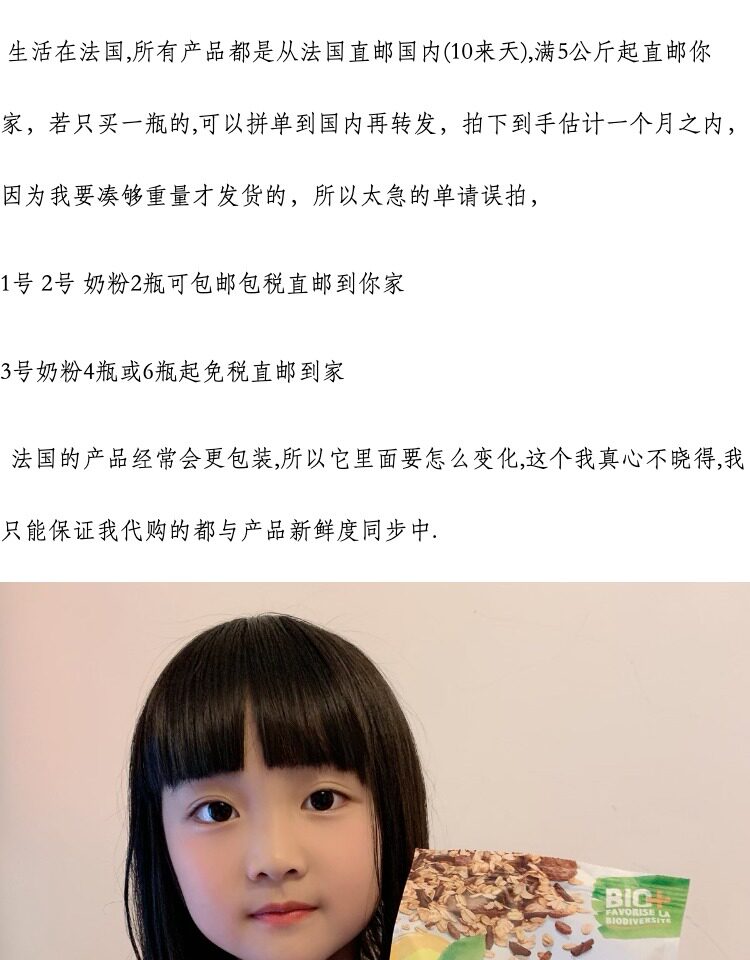 生活在法国,所有产品都是从法国直邮国内(10来天),满5公斤起直邮你家，若只买一瓶的,可以拼单到国内再转发，拍下到手估计一个月之内，因为我要凑够重量才发货的，所以太急的单请误拍，

1号 2号 奶粉2瓶可包邮包税直邮到你家

3号奶粉4瓶或6瓶起免税直邮到家

法国的产品经常会更包装,所以它里面要怎么变化,这个我真心不晓得,我只能保证我代购的都与产品新鲜度同步中.

BIO+
FAVORISE LA BIODIVERSITÉ